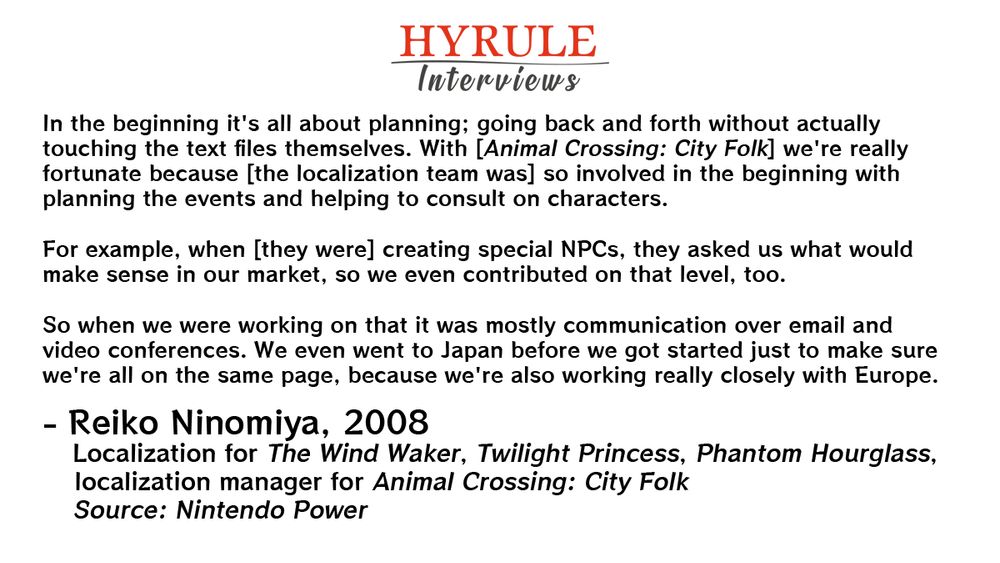 HYRULE
Interviews

In the beginning it's all about planning; going back and forth without actually touching the text files themselves. With [Animal Crossing: City Folk] we're really fortunate because [the localization team was] so involved in the beginning with planning the events and helping to consult on characters.

For example, when [they were] creating special NPCs, they asked us what would make sense in our market, so we even contributed on that level, too.

So when we were working on that it was mostly communication over email and video conferences. We even went to Japan before we got started just to make sure we're all on the same page, because we're also working really closely with Europe.

- Reiko Ninomiya, 2008
Localization for The Wind Waker, Twilight Princess, Phantom Hourglass, localization manager for Animal Crossing: City Folk
Source: Nintendo Power